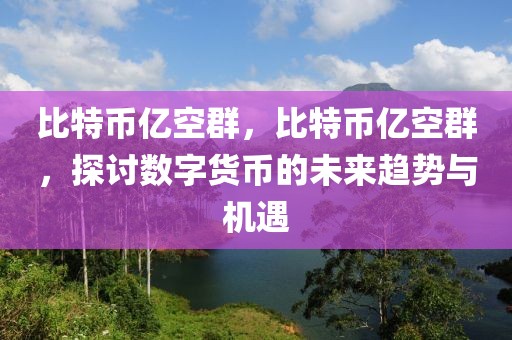 比特币亿空群，比特币亿空群，探讨数字货币的未来趋势与机遇